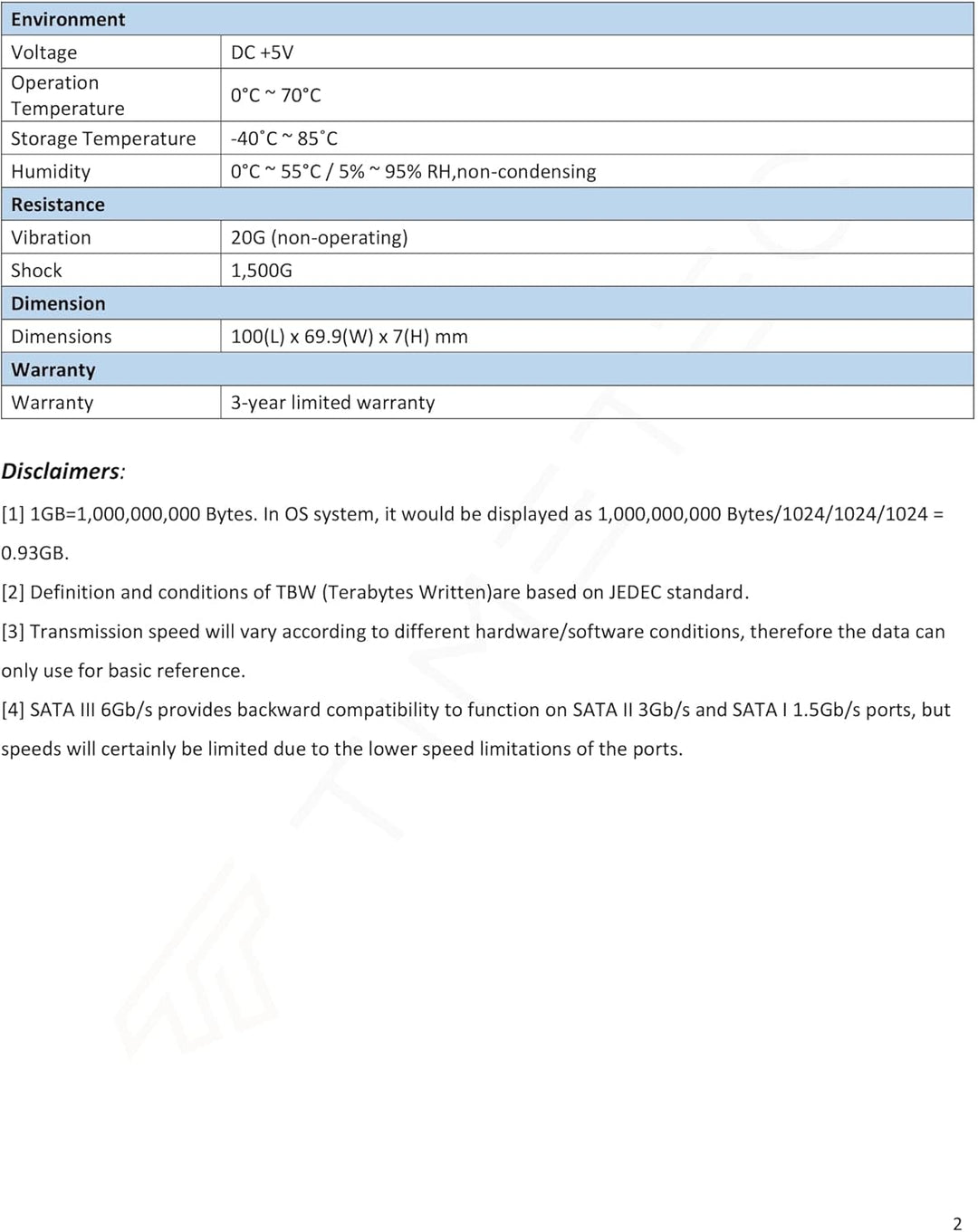 | Environment | |
|---|---|
| Voltage | DC +5V |
| Operation Temperature | 0°C ~ 70°C |
| Storage Temperature | -40˚C ~ 85˚C |
| Humidity | 0°C ~ 55°C / 5% ~ 95% RH,non-condensing |
| Resistance | |
| Vibration | 20G (non-operating) |
| Shock | 1,500G |
| Dimension | |
| Dimensions | 100(L) x 69.9(W) x 7(H) mm |
| Warranty | |
| Warranty | 3-year limited warranty |

Disclaimers:

[1] 1GB=1,000,000,000 Bytes. In OS system, it would be displayed as 1,000,000,000 Bytes/1024/1024/1024 = 0.93GB.

[2] Definition and conditions of TBW (Terabytes Written)are based on JEDEC standard.

[3] Transmission speed will vary according to different hardware/software conditions, therefore the data can only use for basic reference.

[4] SATA III 6Gb/s provides backward compatibility to function on SATA II 3Gb/s and SATA I 1.5Gb/s ports, but speeds will certainly be limited due to the lower speed limitations of the ports.

2